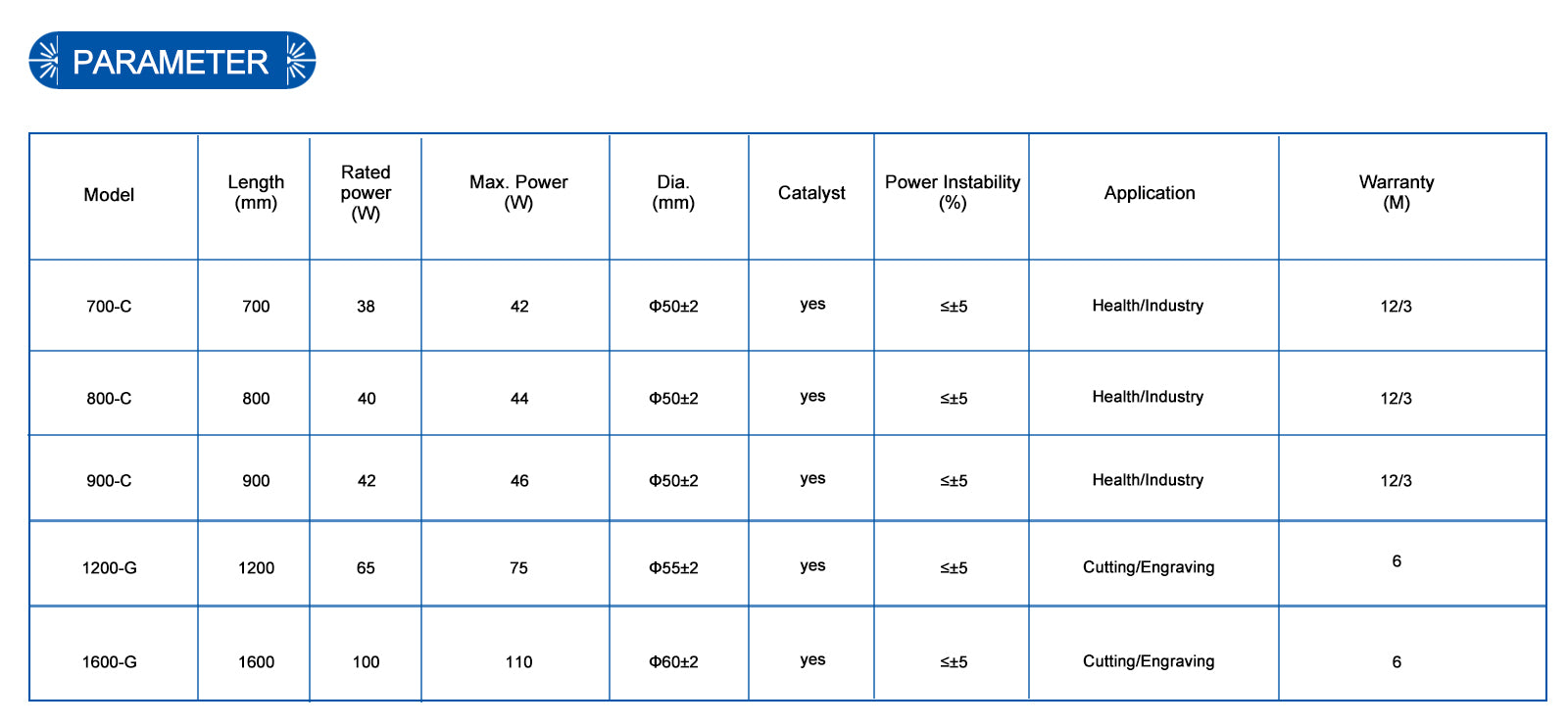 PARAMETER

| Model | Length (mm) | Rated power (W) | Max. Power (W) | Dia. (mm) | Catalyst | Power Instability (%) | Application | Warranty (M) |
|---|---|---|---|---|---|---|---|---|
| 700-C | 700 | 38 | 42 | Φ50±2 | yes | ≤±5 | Health/Industry | 12/3 |
| 800-C | 800 | 40 | 44 | Φ50±2 | yes | ≤±5 | Health/Industry | 12/3 |
| 900-C | 900 | 42 | 46 | Φ50±2 | yes | ≤±5 | Health/Industry | 12/3 |
| 1200-G | 1200 | 65 | 75 | Φ55±2 | yes | ≤±5 | Cutting/Engraving | 6 |
| 1600-G | 1600 | 100 | 110 | Φ60±2 | yes | ≤±5 | Cutting/Engraving | 6 |